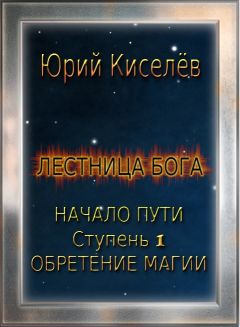 Юрий Киселёв

ЛЕСТНИЦА БОГА

НАЧАЛО ПУТИ
Ступень 1
ОБРЕТЕНИЕ МАГИИ